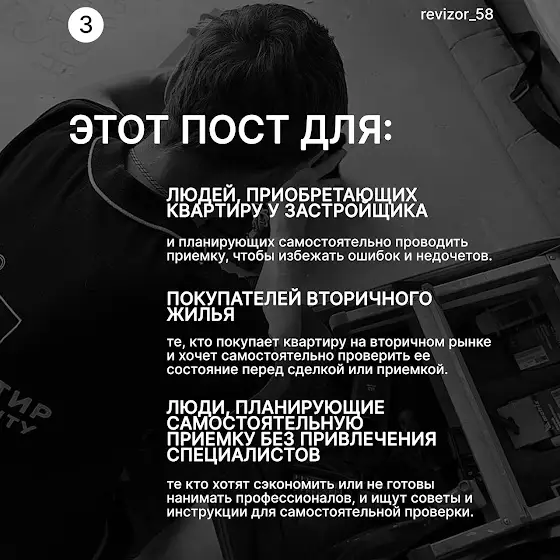 3

revizor_58

ЭТОТ ПОСТ ДЛЯ:

ЛЮДЕЙ, ПРИОБРЕТАЮЩИХ КВАРТИРУ У ЗАСТРОЙЩИКА

и планирующих самостоятельно проводить приемку, чтобы избежать ошибок и недочетов.

ПОКУПАТЕЛЕЙ ВТОРИЧНОГО ЖИЛЬЯ

те, кто покупает квартиру на вторичном рынке и хочет самостоятельно проверить ее состояние перед сделкой или приемкой.

ЛЮДИ, ПЛАНИРУЮЩИЕ САМОСТОЯТЕЛЬНУЮ ПРИЕМКУ БЕЗ ПРИВЛЕЧЕНИЯ СПЕЦИАЛИСТОВ

те кто хотят сэкономить или не готовы нанимать профессионалов, и ищут советы и инструкции для самостоятельной проверки.